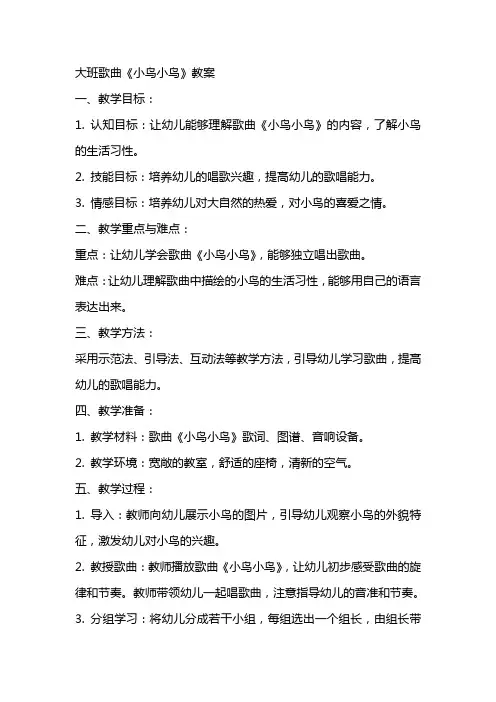 大班歌曲《小鸟小鸟》教案

一、教学目标：

1. 认知目标：让幼儿能够理解歌曲《小鸟小鸟》的内容，了解小鸟的生活习性。

2. 技能目标：培养幼儿的唱歌兴趣，提高幼儿的歌唱能力。

3. 情感目标：培养幼儿对大自然的热爱，对小鸟的喜爱之情。

二、教学重点与难点：

重点：让幼儿学会歌曲《小鸟小鸟》，能够独立唱出歌曲。

难点：让幼儿理解歌曲中描绘的小鸟的生活习性，能够用自己的语言表达出来。

三、教学方法：

采用示范法、引导法、互动法等教学方法，引导幼儿学习歌曲，提高幼儿的歌唱能力。

四、教学准备：

1. 教学材料：歌曲《小鸟小鸟》歌词、图谱、音响设备。

2. 教学环境：宽敞的教室，舒适的座椅，清新的空气。

五、教学过程：

1. 导入：教师向幼儿展示小鸟的图片，引导幼儿观察小鸟的外貌特征，激发幼儿对小鸟的兴趣。

2. 教授歌曲：教师播放歌曲《小鸟小鸟》，让幼儿初步感受歌曲的旋律和节奏。教师带领幼儿一起唱歌曲，注意指导幼儿的音准和节奏。

3. 分组学习：将幼儿分成若干小组，每组选出一个组长，由组长带